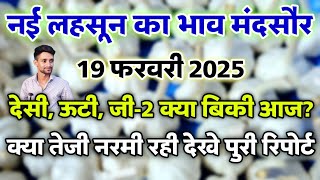 नई लहसून का भाव मंदसौर

19 फरवरी 2025

देसी, ऊटी, जी-2 क्या बिकी आज?

क्या तेजी नरमी रही देखे पुरी रिपोर्ट